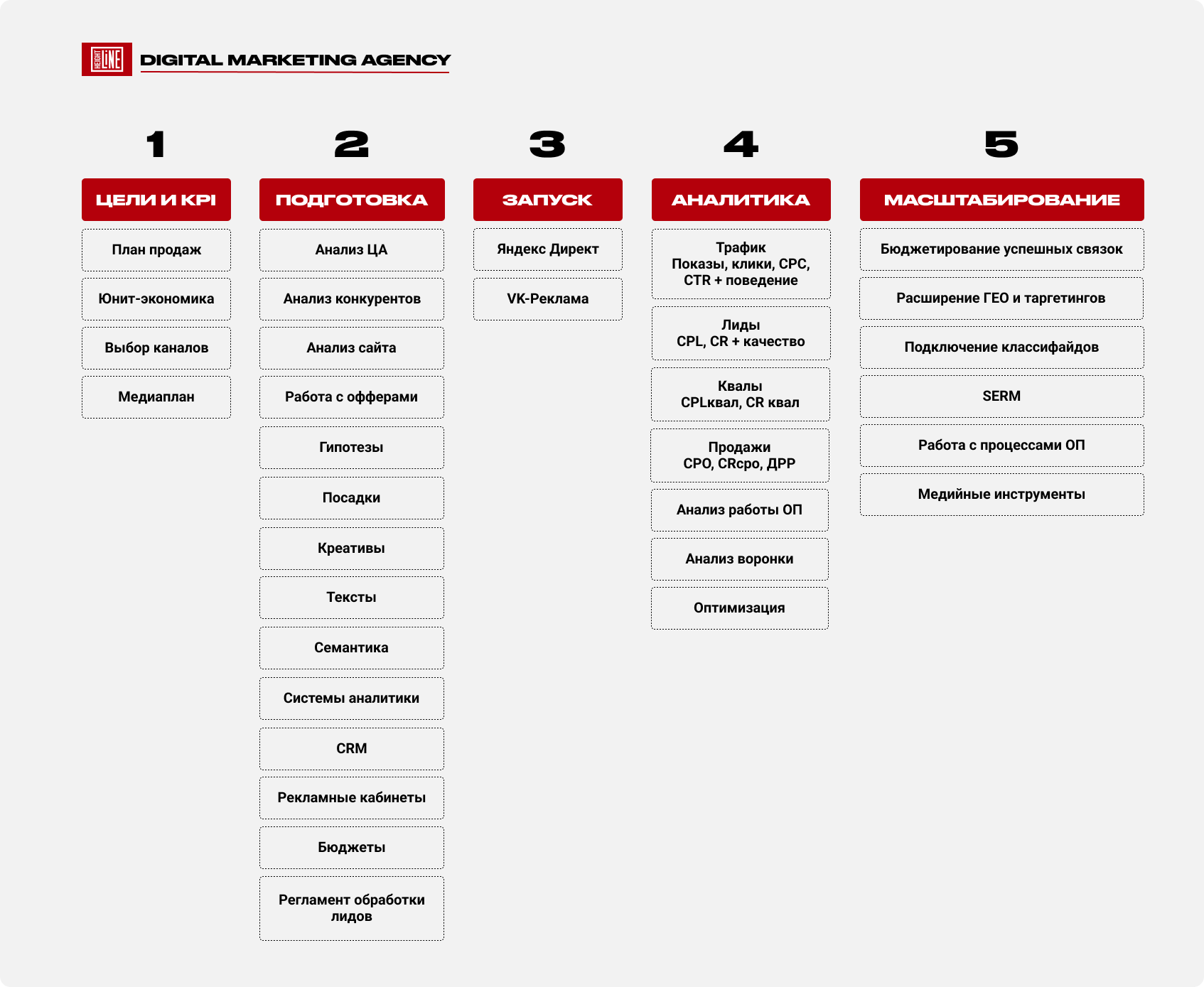 HEIGHT LINE DIGITAL MARKETING AGENCY

1

ЦЕЛИ И KPI

План продаж

Юнит-экономика

Выбор каналов

Медиаплан

2

ПОДГОТОВКА

Анализ ЦА

Анализ конкурентов

Анализ сайта

Работа с офферами

Гипотезы

Посадки

Креативы

Тексты

Семантика

Системы аналитики

CRM

Рекламные кабинеты

Бюджеты

Регламент обработки лидов

3

ЗАПУСК

Яндекс Директ

VK-Реклама

4

АНАЛИТИКА

Трафик
Показы, клики, CPC, CTR + поведение

Лиды
CPL, CR + качество

Квалы
CPLквал, CR квал

Продажи
CPO, CRcpo, ДРР

Анализ работы ОП

Анализ воронки

Оптимизация

5

МАСШТАБИРОВАНИЕ

Бюджетирование успешных связок

Расширение ГЕО и таргетингов

Подключение классифайдов

SERM

Работа с процессами ОП

Медийные инструменты